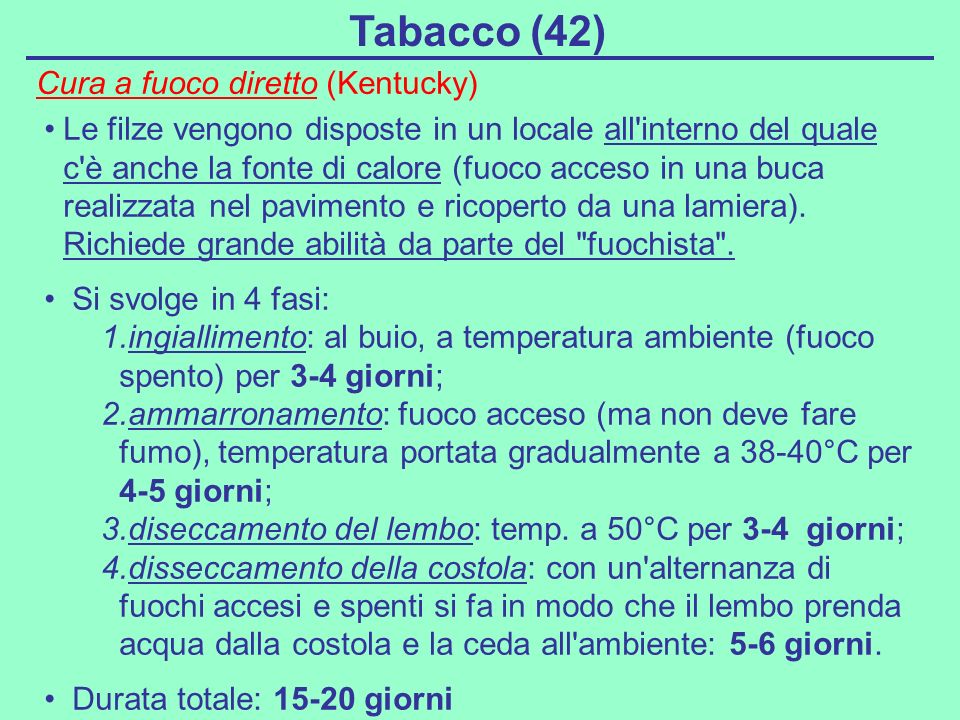 Tabacco (42)

Cura a fuoco diretto (Kentucky)

• Le filze vengono disposte in un locale all'interno del quale c'è anche la fonte di calore (fuoco acceso in una buca realizzata nel pavimento e ricoperto da una lamiera). Richiede grande abilità da parte del "fuochista".

• Si svolge in 4 fasi:
1.ingiallimento: al buio, a temperatura ambiente (fuoco spento) per 3-4 giorni;
2.ammarronamento: fuoco acceso (ma non deve fare fumo), temperatura portata gradualmente a 38-40°C per 4-5 giorni;
3.diseccamento del lembo: temp. a 50°C per 3-4 giorni;
4.disseccamento della costola: con un'alternanza di fuochi accesi e spenti si fa in modo che il lembo prenda acqua dalla costola e la ceda all'ambiente: 5-6 giorni.

• Durata totale: 15-20 giorni